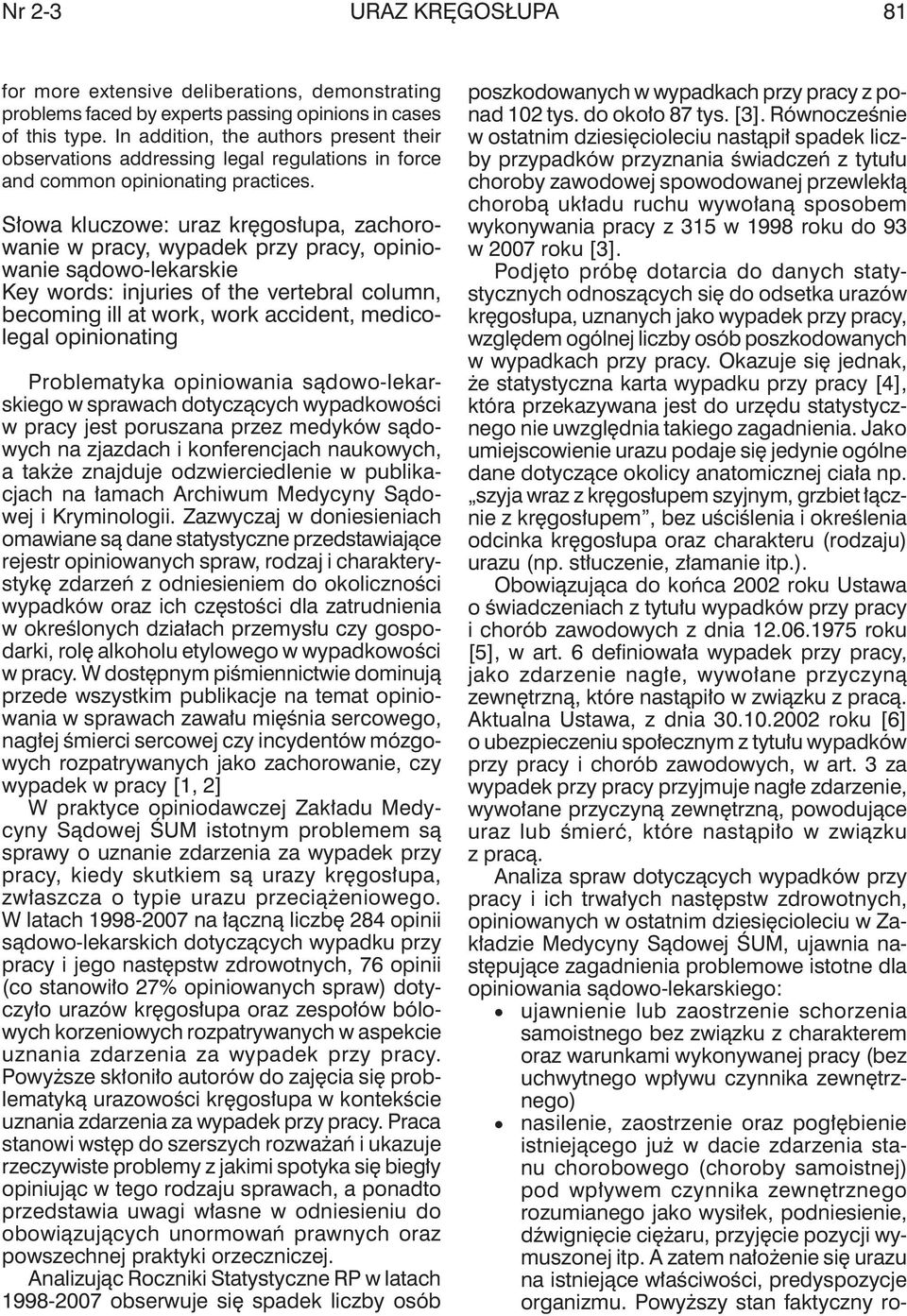 Nr 2-3 URAZ KRĘGOSŁUPA 81

for more extensive deliberations, demonstrating problems faced by experts passing opinions in cases of this type. In addition, the authors present their observations addressing legal regulations in force and common opinionating practices.

Słowa kluczowe: uraz kręgosłupa, zachorowanie w pracy, wypadek przy pracy, opiniowanie sądowo-lekarskie
Key words: injuries of the vertebral column, becoming ill at work, work accident, medicolegal opinionating

Problematyka opiniowania sądowo-lekarskiego w sprawach dotyczących wypadkowości w pracy jest poruszana przez medyków sądowych na zjazdach i konferencjach naukowych, a także znajduje odzwierciedlenie w publikacjach na łamach Archiwum Medycyny Sądowej i Kryminologii. Zazwyczaj w doniesieniach omawiane są dane statystyczne przedstawiające rejestr opiniowanych spraw, rodzaj i charakterystykę zdarzeń z odniesieniem do okoliczności wypadków oraz ich częstości dla zatrudnienia w określonych działach przemysłu czy gospodarki, rolę alkoholu etylowego w wypadkowości w pracy. W dostępnym piśmiennictwie dominują przede wszystkim publikacje na temat opiniowania w sprawach zawału mięśnia sercowego, nagłej śmierci sercowej czy incydentów mózgowych rozpatrywanych jako zachorowanie, czy wypadek w pracy [1, 2]

W praktyce opiniodawczej Zakładu Medycyny Sądowej ŚUM istotnym problemem są sprawy o uznanie zdarzenia za wypadek przy pracy, kiedy skutkiem są urazy kręgosłupa, zwłaszcza o typie urazu przeciążeniowego. W latach 1998-2007 na łączną liczbę 284 opinii sądowo-lekarskich dotyczących wypadku przy pracy i jego następstw zdrowotnych, 76 opinii (co stanowiło 27% opiniowanych spraw) dotyczyło urazów kręgosłupa oraz zespołów bólowych korzeniowych rozpatrywanych w aspekcie uznania zdarzenia za wypadek przy pracy. Powyższe skłoniło autorów do zajęcia się problematyką urazowości kręgosłupa w kontekście uznania zdarzenia za wypadek przy pracy. Praca stanowi wstęp do szerszych rozważań i ukazuje rzeczywiste problemy z jakimi spotyka się biegły opiniując w tego rodzaju sprawach, a ponadto przedstawia uwagi własne w odniesieniu do obowiązujących unormowań prawnych oraz powszechnej praktyki orzeczniczej.

Analizując Roczniki Statystyczne RP w latach 1998-2007 obserwuje się spadek liczby osób poszkodowanych w wypadkach przy pracy z ponad 102 tys. do około 87 tys. [3]. Równocześnie w ostatnim dziesięcioleciu nastąpił spadek liczby przypadków przyznania świadczeń z tytułu choroby zawodowej spowodowanej przewlekłą chorobą układu ruchu wywołaną sposobem wykonywania pracy z 315 w 1998 roku do 93 w 2007 roku [3].

Podjęto próbę dotarcia do danych statystycznych odnoszących się do odsetka urazów kręgosłupa, uznanych jako wypadek przy pracy, względem ogólnej liczby osób poszkodowanych w wypadkach przy pracy. Okazuje się jednak, że statystyczna karta wypadku przy pracy [4], która przekazywana jest do urzędu statystycznego nie uwzględnia takiego zagadnienia. Jako umiejscowienie urazu podaje się jedynie ogólne dane dotyczące okolicy anatomicznej ciała np. „szyja wraz z kręgosłupem szyjnym, grzbiet łącznie z kręgosłupem”, bez uściślenia i określenia odcinka kręgosłupa oraz charakteru (rodzaju) urazu (np. stłuczenie, złamanie itp.).

Obowiązująca do końca 2002 roku Ustawa o świadczeniach z tytułu wypadków przy pracy i chorób zawodowych z dnia 12.06.1975 roku [5], w art. 6 definiowała wypadek przy pracy, jako zdarzenie nagłe, wywołane przyczyną zewnętrzną, które nastąpiło w związku z pracą. Aktualna Ustawa, z dnia 30.10.2002 roku [6] o ubezpieczeniu społecznym z tytułu wypadków przy pracy i chorób zawodowych, w art. 3 za wypadek przy pracy przyjmuje nagłe zdarzenie, wywołane przyczyną zewnętrzną, powodujące uraz lub śmierć, które nastąpiło w związku z pracą.

Analiza spraw dotyczących wypadków przy pracy i ich trwałych następstw zdrowotnych, opiniowanych w ostatnim dziesięcioleciu w Zakładzie Medycyny Sądowej ŚUM, ujawnia następujące zagadnienia problemowe istotne dla opiniowania sądowo-lekarskiego:
• ujawnienie lub zaostrzenie schorzenia samoistnego bez związku z charakterem oraz warunkami wykonywanej pracy (bez uchwytnego wpływu czynnika zewnętrznego)
• nasilenie, zaostrzenie oraz pogłębienie istniejącego już w dacie zdarzenia stanu chorobowego (choroby samoistnej) pod wpływem czynnika zewnętrznego rozumianego jako wysiłek, podniesienie, dźwignięcie ciężaru, przyjęcie pozycji wymuszonej itp. A zatem nałożenie się urazu na istniejące właściwości, predyspozycje organizmu. Powyższy stan faktyczny ro-